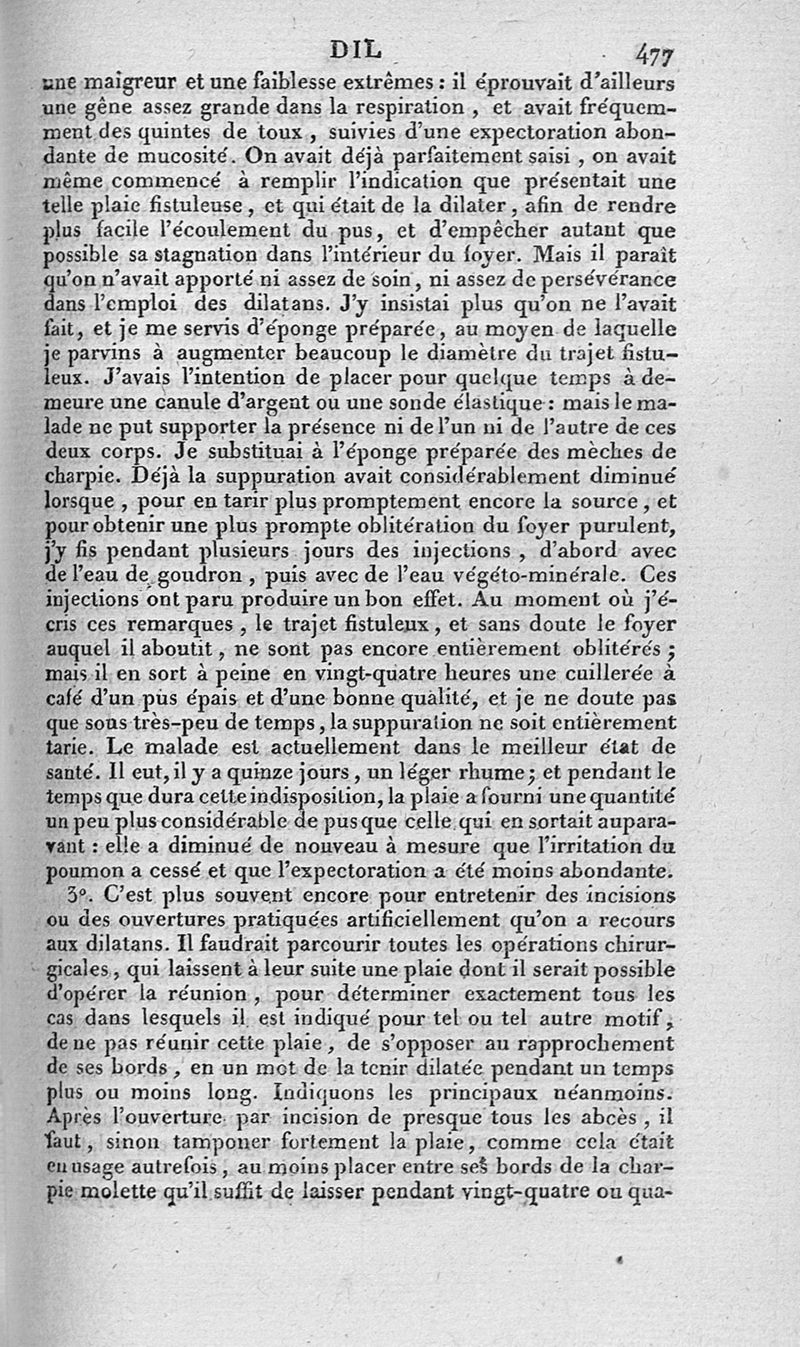 DIL 477

une maigreur et une faiblesse extrêmes : il éprouvait d'ailleurs une gêne assez grande dans la respiration, et avait fréquemment des quintes de toux, suivies d'une expectoration abondante de mucosité. On avait déjà parfaitement saisi, on avait même commencé à remplir l'indication que présentait une telle plaie fistuleuse, et qui était de la dilater, afin de rendre plus facile l'écoulement du pus, et d'empêcher autant que possible sa stagnation dans l'intérieur du foyer. Mais il paraît qu'on n'avait apporté ni assez de soin, ni assez de persévérance dans l'emploi des dilatans. J'y insistai plus qu'on ne l'avait fait, et je me servis d'éponge préparée, au moyen de laquelle je parvins à augmenter beaucoup le diamètre du trajet fistuleux. J'avais l'intention de placer pour quelque temps à demeure une canule d'argent ou une sonde élastique : mais le malade ne put supporter la présence ni de l'un ni de l'autre de ces deux corps. Je substituai à l'éponge préparée des mèches de charpie. Déjà la suppuration avait considérablement diminué lorsque, pour en tarir plus promptement encore la source, et pour obtenir une plus prompte oblitération du foyer purulent, j'y fis pendant plusieurs jours des injections, d'abord avec de l'eau de goudron, puis avec de l'eau végéto-minérale. Ces injections ont paru produire un bon effet. Au moment où j'écris ces remarques, le trajet fistuleux, et sans doute le foyer auquel il aboutit, ne sont pas encore entièrement oblitérés ; mais il en sort à peine en vingt-quatre heures une cuillerée à café d'un pus épais et d'une bonne qualité, et je ne doute pas que sous très-peu de temps, la suppuration ne soit entièrement tarie. Le malade est actuellement dans le meilleur état de santé. Il eut, il y a quinze jours, un léger rhume ; et pendant le temps que dura cette indisposition, la plaie a fourni une quantité un peu plus considérable de pus que celle qui en sortait auparavant : elle a diminué de nouveau à mesure que l'irritation du poumon a cessé et que l'expectoration a été moins abondante.

3°. C'est plus souvent encore pour entretenir des incisions ou des ouvertures pratiquées artificiellement qu'on a recours aux dilatans. Il faudrait parcourir toutes les opérations chirurgicales, qui laissent à leur suite une plaie dont il serait possible d'opérer la réunion, pour déterminer exactement tous les cas dans lesquels il est indiqué pour tel ou tel autre motif, de ne pas réunir cette plaie, de s'opposer au rapprochement de ses bords, en un mot de la tenir dilatée pendant un temps plus ou moins long. Indiquons les principaux néanmoins. Après l'ouverture par incision de presque tous les abcès, il faut, sinon tamponer fortement la plaie, comme cela était en usage autrefois, au moins placer entre ses bords de la charpie molette qu'il suffit de laisser pendant vingt-quatre ou qua-